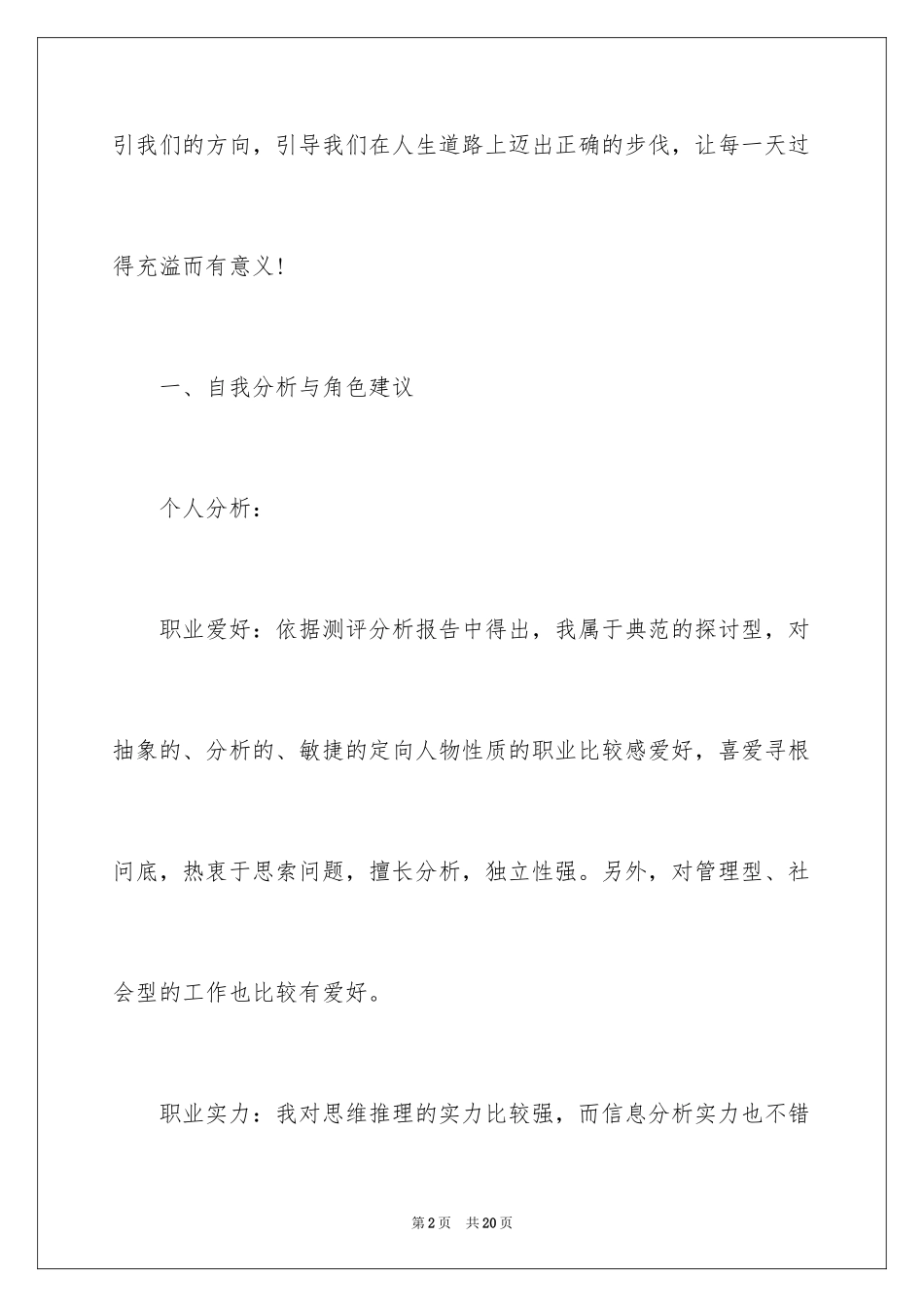 引我们的方向，引导我们在人生道路上迈出正确的步伐，让每一天过得充溢而有意义!

一、自我分析与角色建议

个人分析：

职业爱好：依据测评分析报告中得出，我属于典范的探讨型，对抽象的、分析的、敏捷的定向人物性质的职业比较感爱好，喜爱寻根问底，热衷于思索问题，擅长分析，独立性强。另外，对管理型、社会型的工作也比较有爱好。

职业实力：我对思维推理的实力比较强，而信息分析实力也不错

第2页 共20页